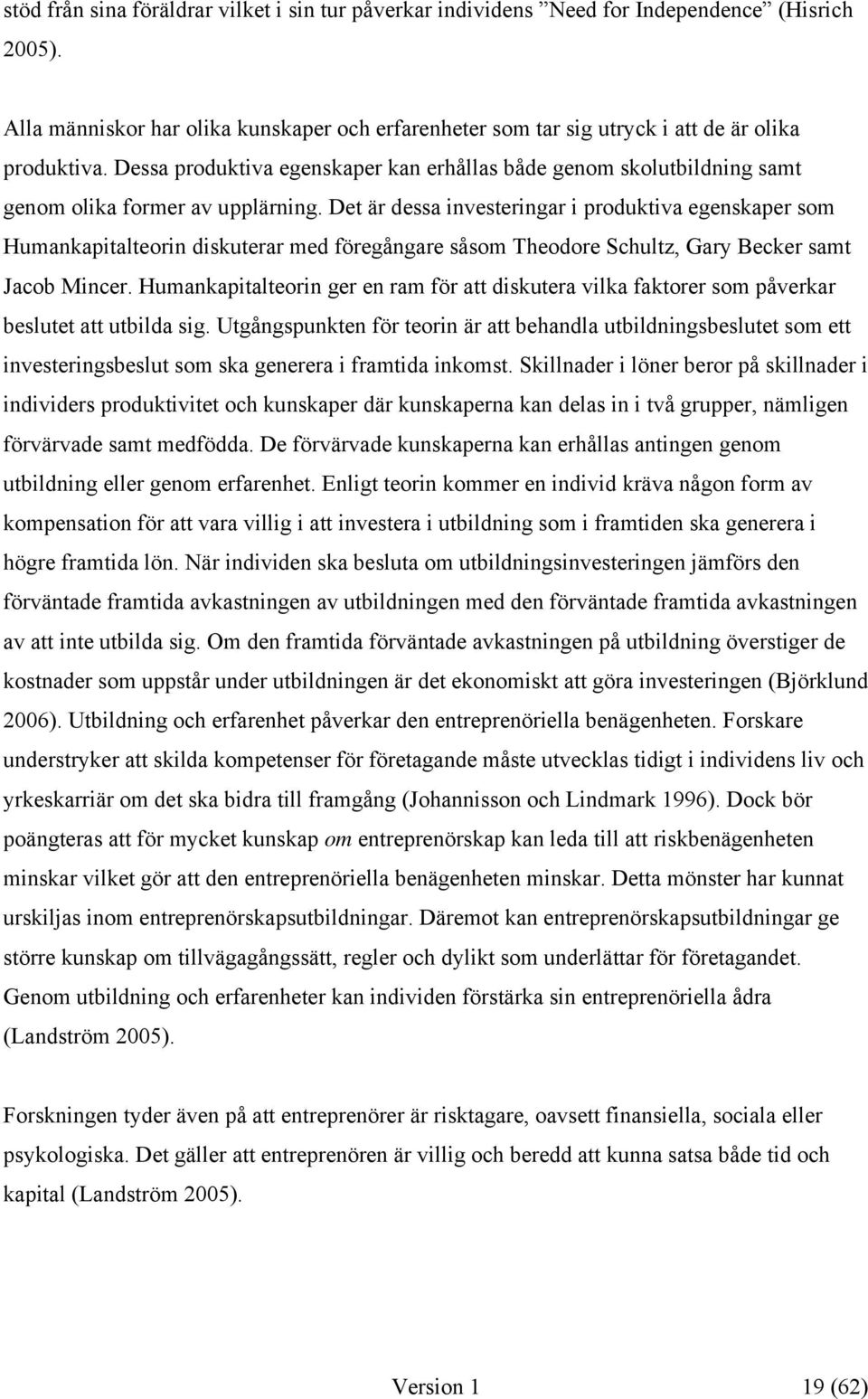 stöd från sina föräldrar vilket i sin tur påverkar individens ”Need for Independence” (Hisrich 2005).

Alla människor har olika kunskaper och erfarenheter som tar sig utryck i att de är olika produktiva. Dessa produktiva egenskaper kan erhållas både genom skolutbildning samt genom olika former av upplärning. Det är dessa investeringar i produktiva egenskaper som Humankapitalteorin diskuterar med föregångare såsom Theodore Schultz, Gary Becker samt Jacob Mincer. Humankapitalteorin ger en ram för att diskutera vilka faktorer som påverkar beslutet att utbilda sig. Utgångspunkten för teorin är att behandla utbildningsbeslutet som ett investeringsbeslut som ska generera i framtida inkomst. Skillnader i löner beror på skillnader i individers produktivitet och kunskaper där kunskaperna kan delas in i två grupper, nämligen förvärvade samt medfödda. De förvärvade kunskaperna kan erhållas antingen genom utbildning eller genom erfarenhet. Enligt teorin kommer en individ kräva någon form av kompensation för att vara villig i att investera i utbildning som i framtiden ska generera i högre framtida lön. När individen ska besluta om utbildningsinvesteringen jämförs den förväntade framtida avkastningen av utbildningen med den förväntade framtida avkastningen av att inte utbilda sig. Om den framtida förväntade avkastningen på utbildning överstiger de kostnader som uppstår under utbildningen är det ekonomiskt att göra investeringen (Björklund 2006). Utbildning och erfarenhet påverkar den entreprenöriella benägenheten. Forskare understryker att skilda kompetenser för företagande måste utvecklas tidigt i individens liv och yrkeskarriär om det ska bidra till framgång (Johannisson och Lindmark 1996). Dock bör poängteras att för mycket kunskap om entreprenörskap kan leda till att riskbenägenheten minskar vilket gör att den entreprenöriella benägenheten minskar. Detta mönster har kunnat urskiljas inom entreprenörskapsutbildningar. Däremot kan entreprenörskapsutbildningar ge större kunskap om tillvägagångssätt, regler och dylikt som underlättar för företagandet. Genom utbildning och erfarenheter kan individen förstärka sin entreprenöriella ådra (Landström 2005).

Forskningen tyder även på att entreprenörer är risktagare, oavsett finansiella, sociala eller psykologiska. Det gäller att entreprenören är villig och beredd att kunna satsa både tid och kapital (Landström 2005).

Version 1 19 (62)